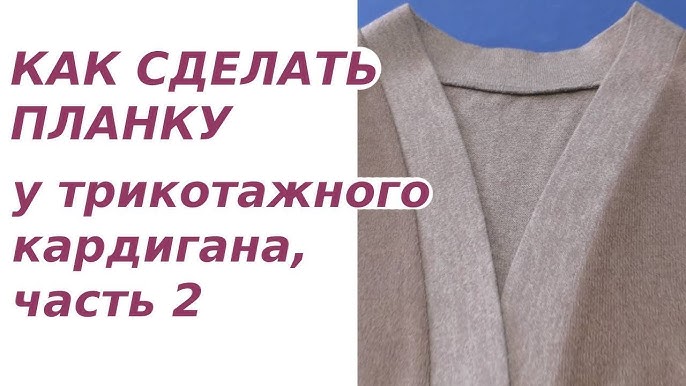 КАК СДЕЛАТЬ ПЛАНКУ

у трикотажного кардигана, часть 2